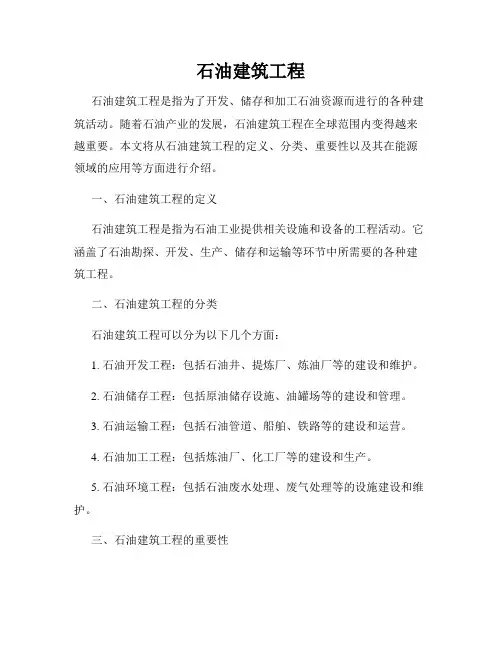 石油建筑工程

石油建筑工程是指为了开发、储存和加工石油资源而进行的各种建筑活动。随着石油产业的发展，石油建筑工程在全球范围内变得越来越重要。本文将从石油建筑工程的定义、分类、重要性以及其在能源领域的应用等方面进行介绍。

一、石油建筑工程的定义

石油建筑工程是指为石油工业提供相关设施和设备的工程活动。它涵盖了石油勘探、开发、生产、储存和运输等环节中所需要的各种建筑工程。

二、石油建筑工程的分类

石油建筑工程可以分为以下几个方面：

1. 石油开发工程：包括石油井、提炼厂、炼油厂等的建设和维护。

2. 石油储存工程：包括原油储存设施、油罐场等的建设和管理。

3. 石油运输工程：包括石油管道、船舶、铁路等的建设和运营。

4. 石油加工工程：包括炼油厂、化工厂等的建设和生产。

5. 石油环境工程：包括石油废水处理、废气处理等的设施建设和维护。

三、石油建筑工程的重要性